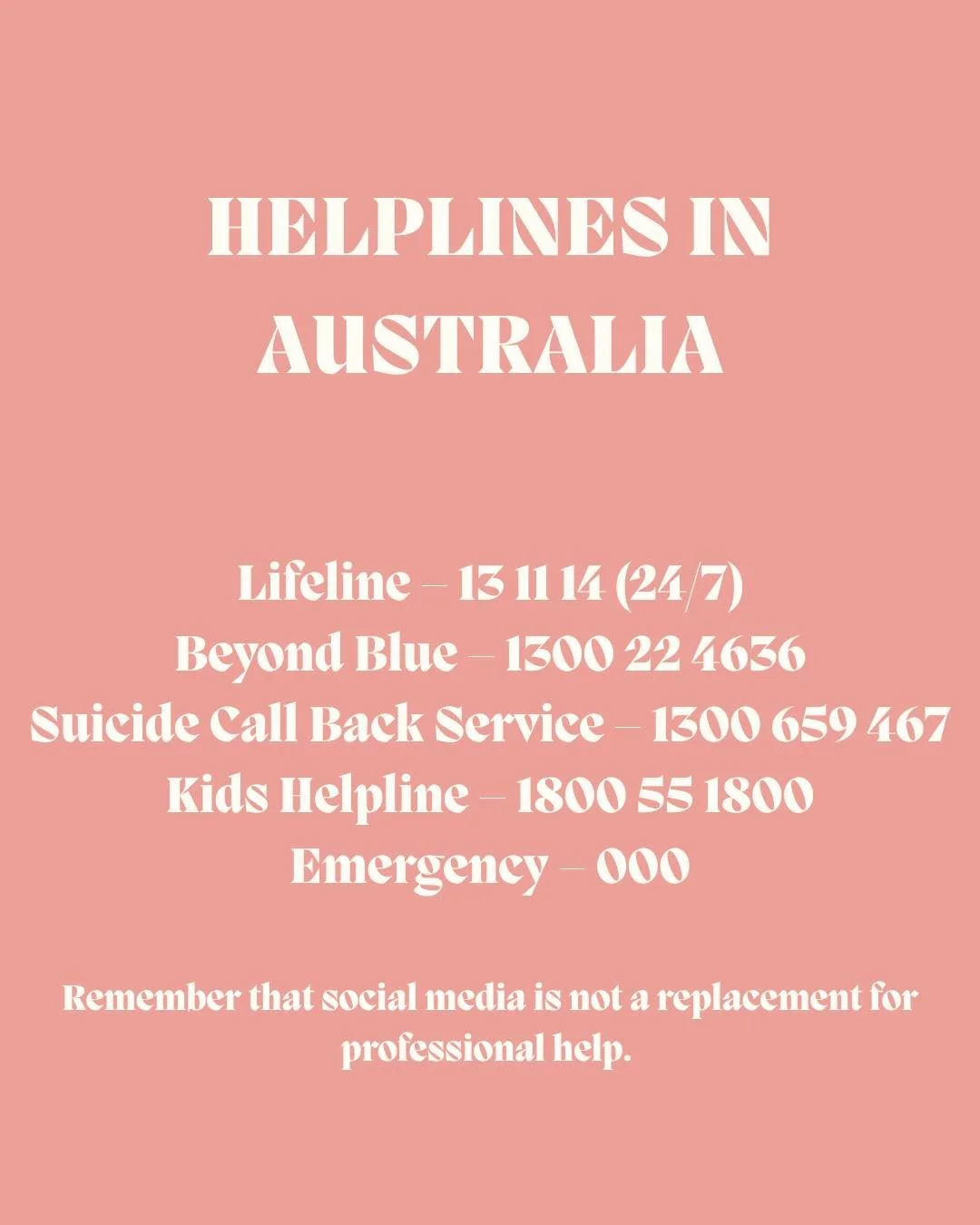 HELPLINES IN AUSTRALIA

Lifeline – 13 11 14 (24/7)
Beyond Blue – 1300 22 4636
Suicide Call Back Service – 1300 659 467
Kids Helpline – 1800 55 1800
Emergency – 000

Remember that social media is not a replacement for professional help.